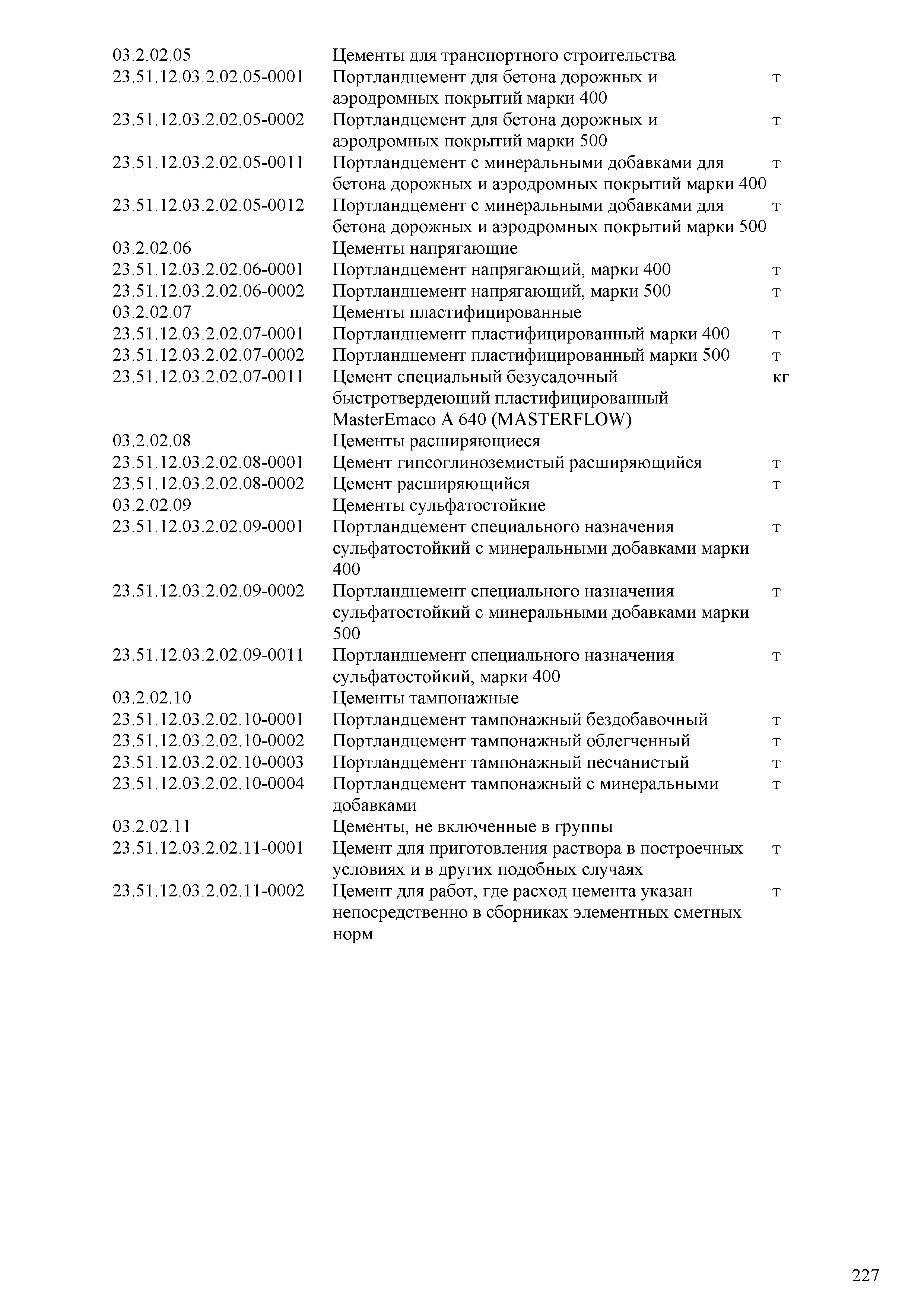 | | | |
|---|---|---|
| 03.2.02.05 | Цементы для транспортного строительства | |
| 23.51.12.03.2.02.05-0001 | Портландцемент для бетона дорожных и аэродромных покрытий марки 400 | т |
| 23.51.12.03.2.02.05-0002 | Портландцемент для бетона дорожных и аэродромных покрытий марки 500 | т |
| 23.51.12.03.2.02.05-0011 | Портландцемент с минеральными добавками для бетона дорожных и аэродромных покрытий марки 400 | т |
| 23.51.12.03.2.02.05-0012 | Портландцемент с минеральными добавками для бетона дорожных и аэродромных покрытий марки 500 | т |
| 03.2.02.06 | Цементы напрягающие | |
| 23.51.12.03.2.02.06-0001 | Портландцемент напрягающий, марки 400 | т |
| 23.51.12.03.2.02.06-0002 | Портландцемент напрягающий, марки 500 | т |
| 03.2.02.07 | Цементы пластифицированные | |
| 23.51.12.03.2.02.07-0001 | Портландцемент пластифицированный марки 400 | т |
| 23.51.12.03.2.02.07-0002 | Портландцемент пластифицированный марки 500 | т |
| 23.51.12.03.2.02.07-0011 | Цемент специальный безусадочный быстротвердеющий пластифицированный MasterEmaco A 640 (MASTERFLOW) | кг |
| 03.2.02.08 | Цементы расширяющиеся | |
| 23.51.12.03.2.02.08-0001 | Цемент гипсоглиноземистый расширяющийся | т |
| 23.51.12.03.2.02.08-0002 | Цемент расширяющийся | т |
| 03.2.02.09 | Цементы сульфатостойкие | |
| 23.51.12.03.2.02.09-0001 | Портландцемент специального назначения сульфатостойкий с минеральными добавками марки 400 | т |
| 23.51.12.03.2.02.09-0002 | Портландцемент специального назначения сульфатостойкий с минеральными добавками марки 500 | т |
| 23.51.12.03.2.02.09-0011 | Портландцемент специального назначения сульфатостойкий, марки 400 | т |
| 03.2.02.10 | Цементы тампонажные | |
| 23.51.12.03.2.02.10-0001 | Портландцемент тампонажный бездобавочный | т |
| 23.51.12.03.2.02.10-0002 | Портландцемент тампонажный облегченный | т |
| 23.51.12.03.2.02.10-0003 | Портландцемент тампонажный песчанистый | т |
| 23.51.12.03.2.02.10-0004 | Портландцемент тампонажный с минеральными добавками | т |
| 03.2.02.11 | Цементы, не включенные в группы | |
| 23.51.12.03.2.02.11-0001 | Цемент для приготовления раствора в построечных условиях и в других подобных случаях | т |
| 23.51.12.03.2.02.11-0002 | Цемент для работ, где расход цемента указан непосредственно в сборниках элементных сметных норм | т |

227